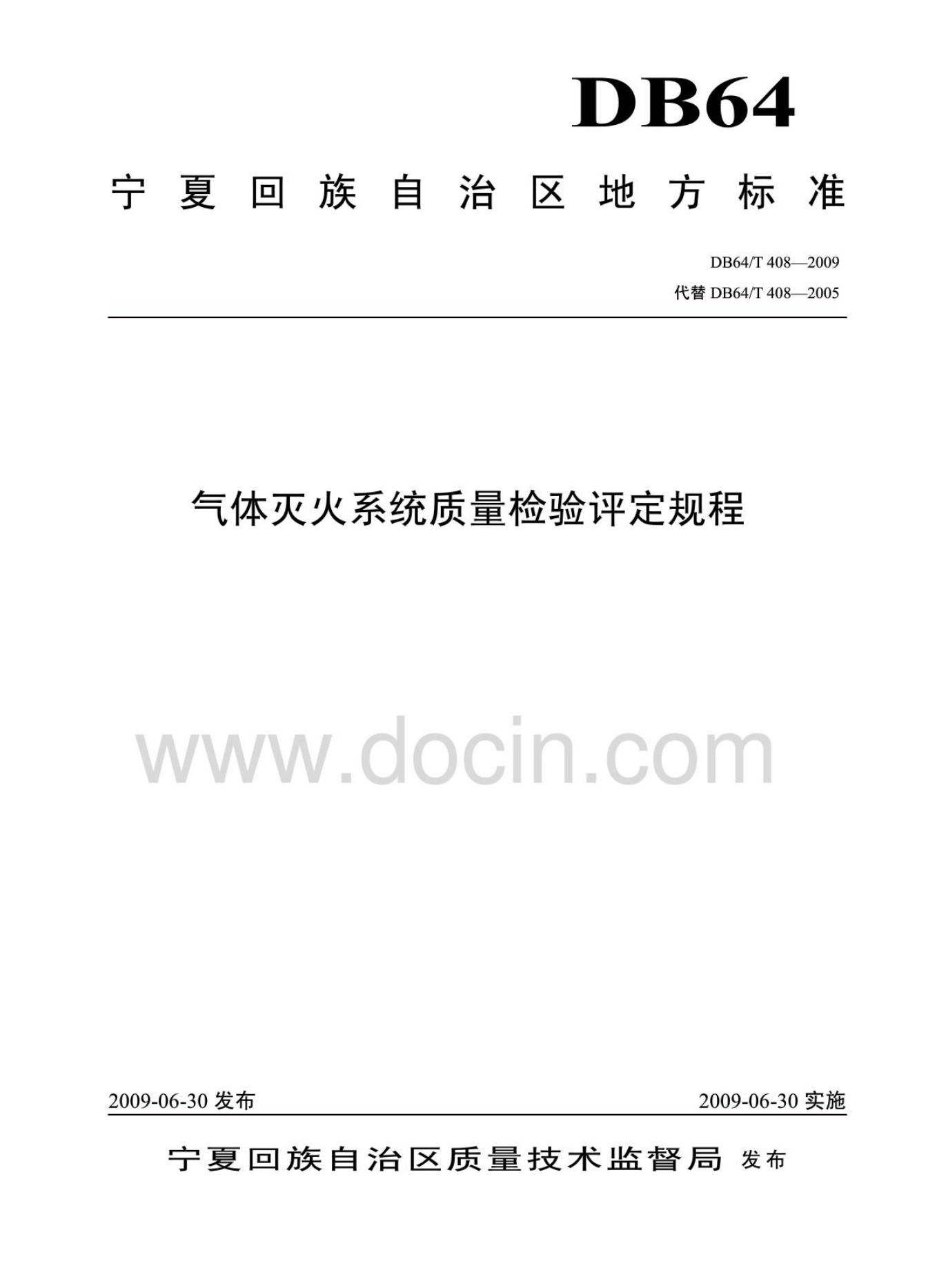 DB64

宁夏回族自治区地方标准

DB64/T 408—2009

代替 DB64/T 408—2005

气体灭火系统质量检验评定规程

www.docin.com

2009-06-30 发布

2009-06-30 实施

宁夏回族自治区质量技术监督局 发布